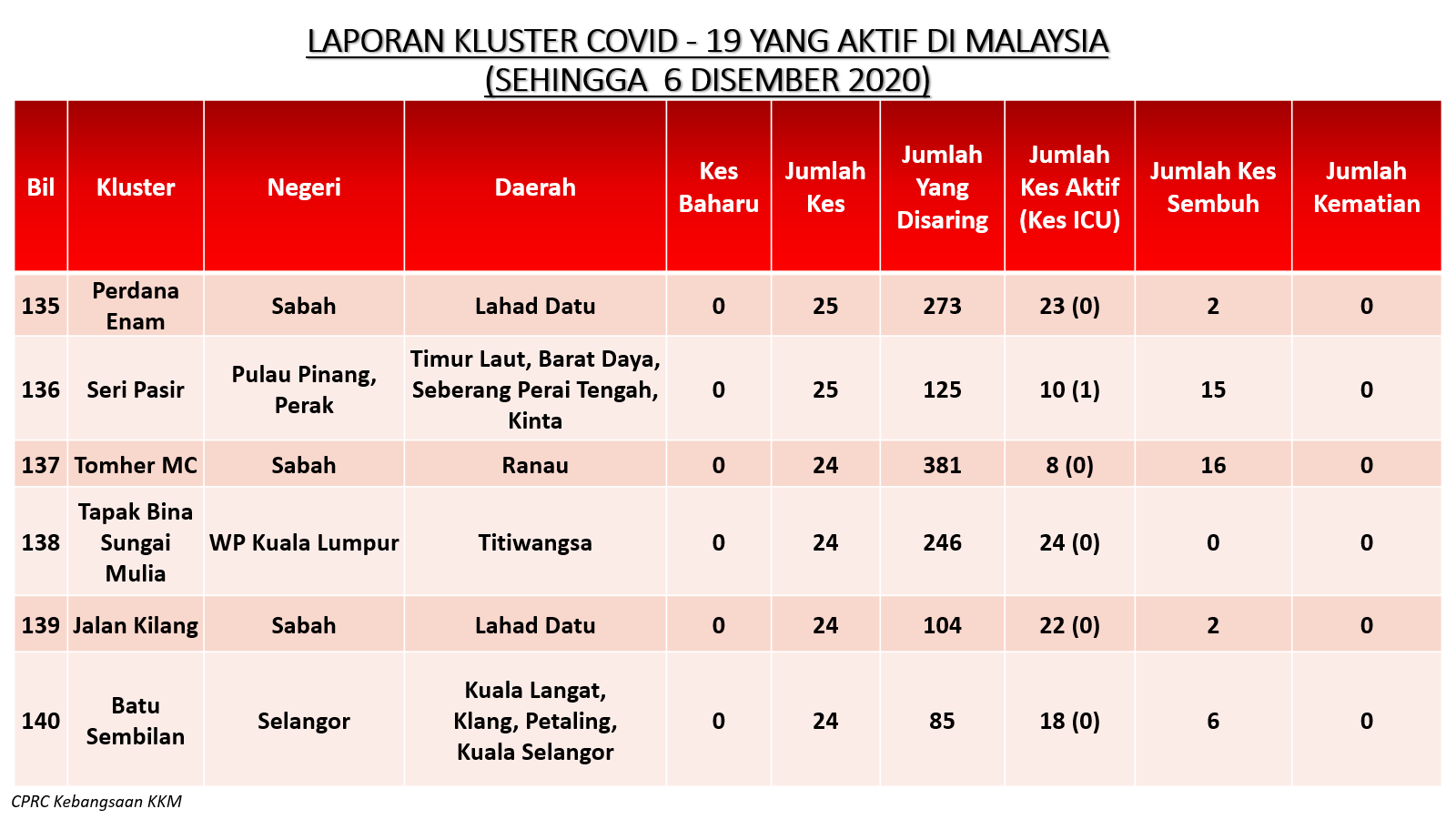 LAPORAN KLUSTER COVID - 19 YANG AKTIF DI MALAYSIA
(SEHINGGA 6 DISEMBER 2020)

| Bil | Kluster | Negeri | Daerah | Kes Baharu | Jumlah Kes | Jumlah Yang Disaring | Jumlah Kes Aktif (Kes ICU) | Jumlah Kes Sembuh | Jumlah Kematian |
|---|---|---|---|---|---|---|---|---|---|
| 135 | Perdana Enam | Sabah | Lahad Datu | 0 | 25 | 273 | 23 (0) | 2 | 0 |
| 136 | Seri Pasir | Pulau Pinang, Perak | Timur Laut, Barat Daya, Seberang Perai Tengah, Kinta | 0 | 25 | 125 | 10 (1) | 15 | 0 |
| 137 | Tomher MC | Sabah | Ranau | 0 | 24 | 381 | 8 (0) | 16 | 0 |
| 138 | Tapak Bina Sungai Mulia | WP Kuala Lumpur | Titiwangsa | 0 | 24 | 246 | 24 (0) | 0 | 0 |
| 139 | Jalan Kilang | Sabah | Lahad Datu | 0 | 24 | 104 | 22 (0) | 2 | 0 |
| 140 | Batu Sembilan | Selangor | Kuala Langat, Klang, Petaling, Kuala Selangor | 0 | 24 | 85 | 18 (0) | 6 | 0 |

CPRC Kebangsaan KKM